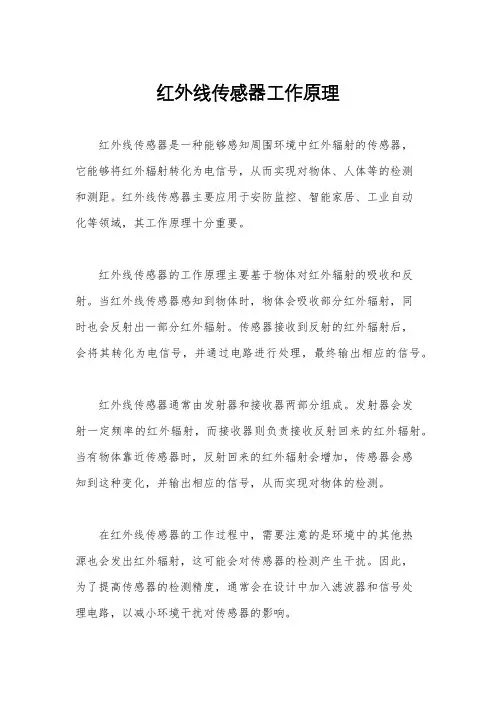 红外线传感器工作原理

红外线传感器是一种能够感知周围环境中红外辐射的传感器，它能够将红外辐射转化为电信号，从而实现对物体、人体等的检测和测距。红外线传感器主要应用于安防监控、智能家居、工业自动化等领域，其工作原理十分重要。

红外线传感器的工作原理主要基于物体对红外辐射的吸收和反射。当红外线传感器感知到物体时，物体会吸收部分红外辐射，同时也会反射出一部分红外辐射。传感器接收到反射的红外辐射后，会将其转化为电信号，并通过电路进行处理，最终输出相应的信号。

红外线传感器通常由发射器和接收器两部分组成。发射器会发射一定频率的红外辐射，而接收器则负责接收反射回来的红外辐射。当有物体靠近传感器时，反射回来的红外辐射会增加，传感器会感知到这种变化，并输出相应的信号，从而实现对物体的检测。

在红外线传感器的工作过程中，需要注意的是环境中的其他热源也会发出红外辐射，这可能会对传感器的检测产生干扰。因此，为了提高传感器的检测精度，通常会在设计中加入滤波器和信号处理电路，以减小环境干扰对传感器的影响。